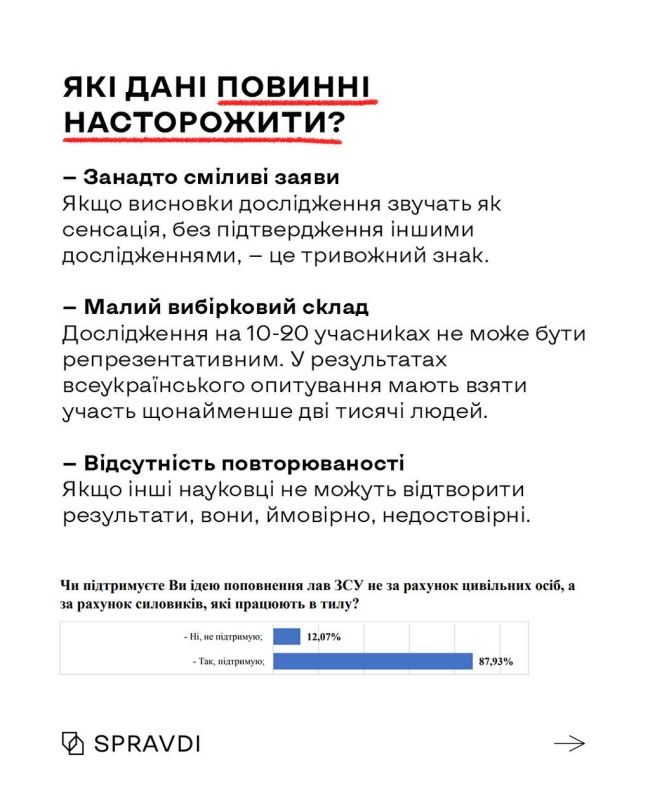 ЯКІ ДАНІ ПОВИННІ НАСТОРОЖИТИ?

– Занадто сміливі заяви
Якщо висновки дослідження звучать як сенсація, без підтвердження іншими дослідженнями, – це тривожний знак.

– Малий вибірковий склад
Дослідження на 10-20 учасниках не може бути репрезентативним. У результатах всеукраїнського опитування мають взяти участь щонайменше дві тисячі людей.

– Відсутність повторюваності
Якщо інші науковці не можуть відтворити результати, вони, ймовірно, недостовірні.

Чи підтримуєте Ви ідею поповнення лав ЗСУ не за рахунок цивільних осіб, а за рахунок силовиків, які працюють в тилу?

- Ні, не підтримую; 12,07%
- Так, підтримую; 87,93%

SPRAVDI